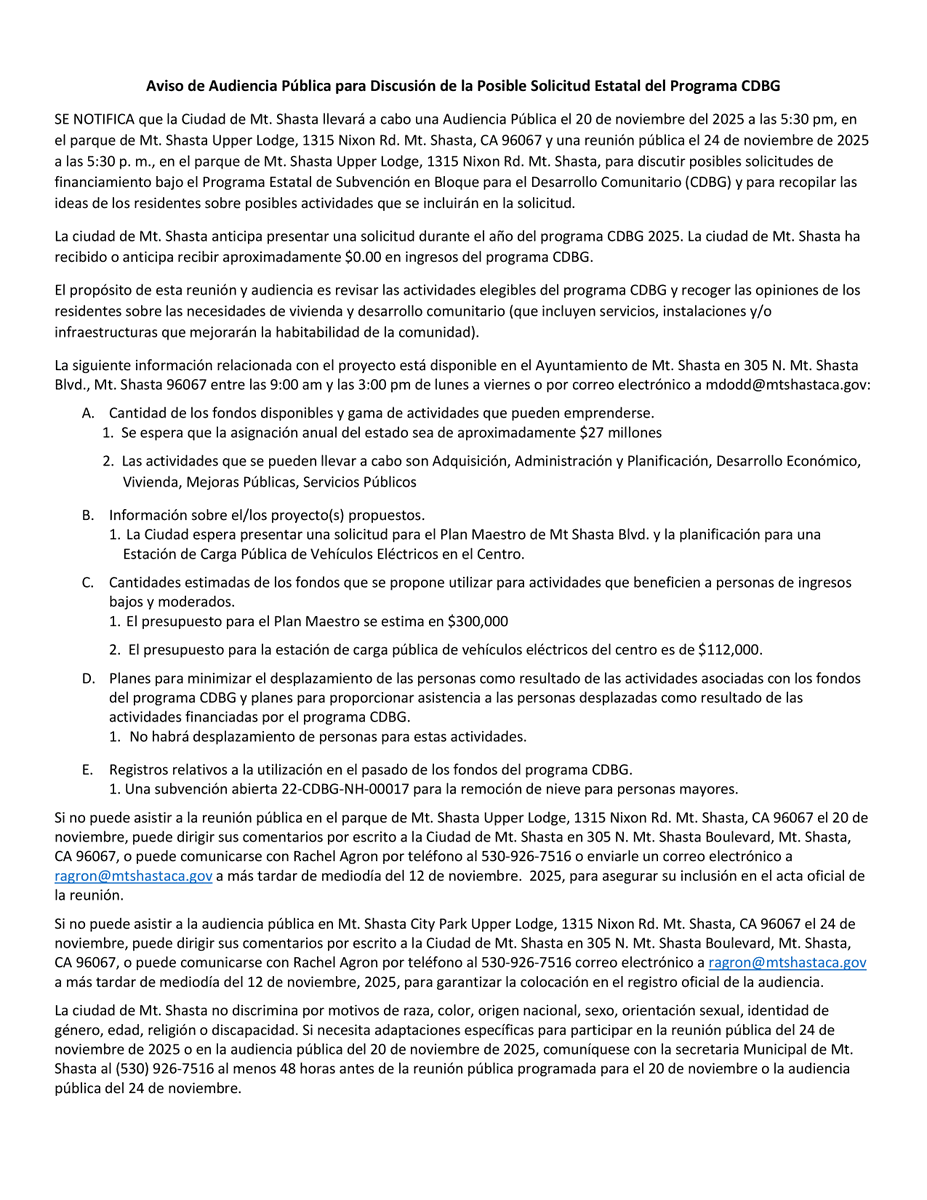 Aviso de Audiencia Pública para Discusión de la Posible Solicitud Estatal del Programa CDBG

SE NOTIFICA que la Ciudad de Mt. Shasta llevará a cabo una Audiencia Pública el 20 de noviembre del 2025 a las 5:30 pm, en el parque de Mt. Shasta Upper Lodge, 1315 Nixon Rd. Mt. Shasta, CA 96067 y una reunión pública el 24 de noviembre de 2025 a las 5:30 p. m., en el parque de Mt. Shasta Upper Lodge, 1315 Nixon Rd. Mt. Shasta, para discutir posibles solicitudes de financiamiento bajo el Programa Estatal de Subvención en Bloque para el Desarrollo Comunitario (CDBG) y para recopilar las ideas de los residentes sobre posibles actividades que se incluirán en la solicitud.

La ciudad de Mt. Shasta anticipa presentar una solicitud durante el año del programa CDBG 2025. La ciudad de Mt. Shasta ha recibido o anticipa recibir aproximadamente $0.00 en ingresos del programa CDBG.

El propósito de esta reunión y audiencia es revisar las actividades elegibles del programa CDBG y recoger las opiniones de los residentes sobre las necesidades de vivienda y desarrollo comunitario (que incluyen servicios, instalaciones y/o infraestructuras que mejorarán la habitabilidad de la comunidad).

La siguiente información relacionada con el proyecto está disponible en el Ayuntamiento de Mt. Shasta en 305 N. Mt. Shasta Blvd., Mt. Shasta 96067 entre las 9:00 am y las 3:00 pm de lunes a viernes o por correo electrónico a mdodd@mtshastaca.gov:

A. Cantidad de los fondos disponibles y gama de actividades que pueden emprenderse.
1. Se espera que la asignación anual del estado sea de aproximadamente $27 millones
2. Las actividades que se pueden llevar a cabo son Adquisición, Administración y Planificación, Desarrollo Económico, Vivienda, Mejoras Públicas, Servicios Públicos

B. Información sobre el/los proyecto(s) propuestos.
1. La Ciudad espera presentar una solicitud para el Plan Maestro de Mt Shasta Blvd. y la planificación para una Estación de Carga Pública de Vehículos Eléctricos en el Centro.

C. Cantidades estimadas de los fondos que se propone utilizar para actividades que beneficien a personas de ingresos bajos y moderados.
1. El presupuesto para el Plan Maestro se estima en $300,000
2. El presupuesto para la estación de carga pública de vehículos eléctricos del centro es de $112,000.

D. Planes para minimizar el desplazamiento de las personas como resultado de las actividades asociadas con los fondos del programa CDBG y planes para proporcionar asistencia a las personas desplazadas como resultado de las actividades financiadas por el programa CDBG.
1. No habrá desplazamiento de personas para estas actividades.

E. Registros relativos a la utilización en el pasado de los fondos del programa CDBG.
1. Una subvención abierta 22-CDBG-NH-00017 para la remoción de nieve para personas mayores.

Si no puede asistir a la reunión pública en el parque de Mt. Shasta Upper Lodge, 1315 Nixon Rd. Mt. Shasta, CA 96067 el 20 de noviembre, puede dirigir sus comentarios por escrito a la Ciudad de Mt. Shasta en 305 N. Mt. Shasta Boulevard, Mt. Shasta, CA 96067, o puede comunicarse con Rachel Agron por teléfono al 530-926-7516 o enviarle un correo electrónico a ragron@mtshastaca.gov a más tardar de mediodía del 12 de noviembre. 2025, para asegurar su inclusión en el acta oficial de la reunión.

Si no puede asistir a la audiencia pública en Mt. Shasta City Park Upper Lodge, 1315 Nixon Rd. Mt. Shasta, CA 96067 el 24 de noviembre, puede dirigir sus comentarios por escrito a la Ciudad de Mt. Shasta en 305 N. Mt. Shasta Boulevard, Mt. Shasta, CA 96067, o puede comunicarse con Rachel Agron por teléfono al 530-926-7516 correo electrónico a ragron@mtshastaca.gov a más tardar de mediodía del 12 de noviembre, 2025, para garantizar la colocación en el registro oficial de la audiencia.

La ciudad de Mt. Shasta no discrimina por motivos de raza, color, origen nacional, sexo, orientación sexual, identidad de género, edad, religión o discapacidad. Si necesita adaptaciones específicas para participar en la reunión pública del 24 de noviembre de 2025 o en la audiencia pública del 20 de noviembre de 2025, comuníquese con la secretaria Municipal de Mt. Shasta al (530) 926-7516 al menos 48 horas antes de la reunión pública programada para el 20 de noviembre o la audiencia pública del 24 de noviembre.